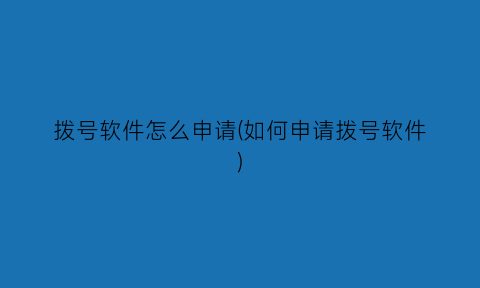 拨号软件怎么申请(如何申请拨号软件)